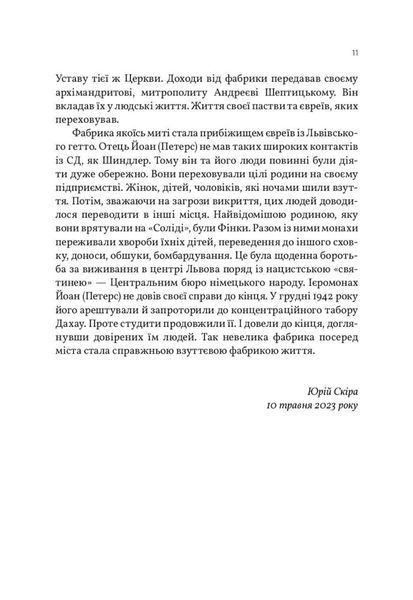 11

Уставу тієї ж Церкви. Доходи від фабрики передавав своєму архімандритові, митрополиту Андреєві Шептицькому. Він вкладав їх у людські життя. Життя своєї пастви та євреїв, яких переховував.

Фабрика якоїсь миті стала прибіжищем євреїв із Львівського гетто. Отець Йоан (Петерс) не мав таких широких контактів із СД, як Шиндлер. Тому він та його люди повинні були діяти дуже обережно. Вони переховували цілі родини на своєму підприємстві. Жінок, дітей, чоловіків, які ночами шили взуття. Потім, зважаючи на загрози викриття, цих людей доводилося переводити в інші місця. Найвідомішою родиною, яку вони врятували на «Соліді», були Фінки. Разом із ними монахи переживали хвороби їхніх дітей, переведення до іншого сховку, доноси, обшуки, бомбардування. Це була щоденна боротьба за виживання в центрі Львова поряд із нацистською «святинею» — Центральним бюро німецького народу. Ієромонах Йоан (Петерс) не довів своєї справи до кінця. У грудні 1942 року його арештували й запроторили до концентраційного табору Дахау. Проте студити продовжили її. І довели до кінця, доглянувши довірених їм людей. Так невелика фабрика посеред міста стала справжньою взуттєвою фабрикою життя.

Юрій Скіра
10 травня 2023 року